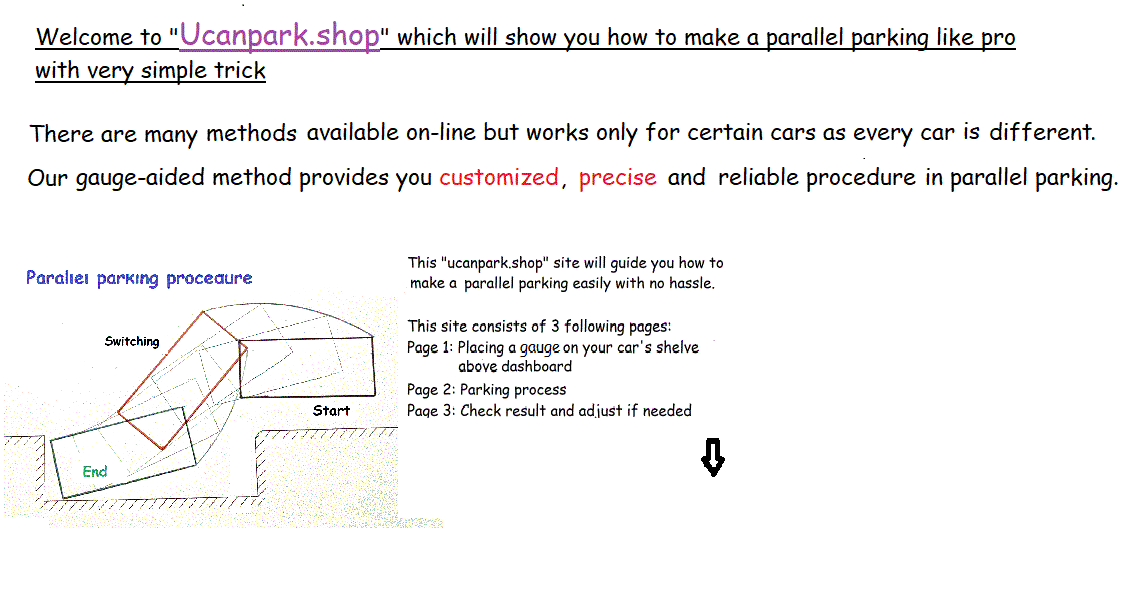 Welcome to "Ucanpark.shop" which will show you how to make a parallel parking like pro with very simple trick

There are many methods available on-line but works only for certain cars as every car is different. Our gauge-aided method provides you customized, precise and reliable procedure in parallel parking.

Parallel parking procedure

Switching

Start

End

This "ucanpark.shop" site will guide you how to make a parallel parking easily with no hassle.

This site consists of 3 following pages:
Page 1: Placing a gauge on your car's shelve above dashboard
Page 2: Parking process
Page 3: Check result and adjust if needed

⇩